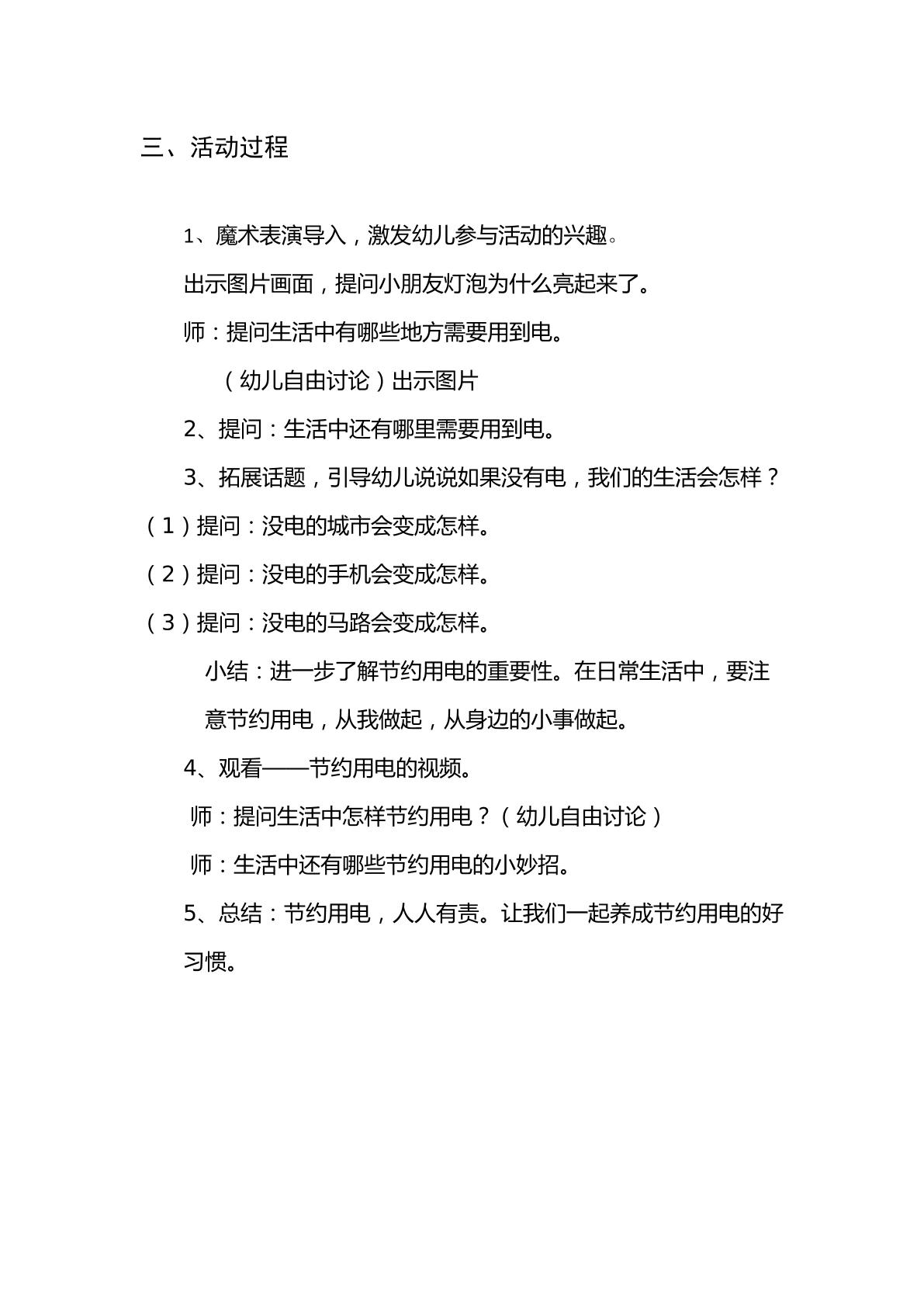 三、活动过程

1、魔术表演导入，激发幼儿参与活动的兴趣。

出示图片画面，提问小朋友灯泡为什么亮起来了。

师：提问生活中有哪些地方需要用到电。

（幼儿自由讨论）出示图片

2、提问：生活中还有哪里需要用到电。

3、拓展话题，引导幼儿说说如果没有电，我们的生活会怎样？

（1）提问：没电的城市会变成怎样。

（2）提问：没电的手机会变成怎样。

（3）提问：没电的马路会变成怎样。

小结：进一步了解节约用电的重要性。在日常生活中，要注意节约用电，从我做起，从身边的小事做起。

4、观看——节约用电的视频。

师：提问生活中怎样节约用电？（幼儿自由讨论）

师：生活中还有哪些节约用电的小妙招。

5、总结：节约用电，人人有责。让我们一起养成节约用电的好习惯。